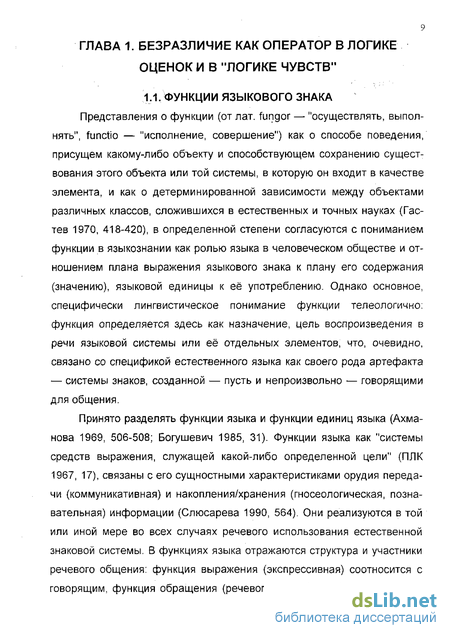 9

ГЛАВА 1. БЕЗРАЗЛИЧИЕ КАК ОПЕРАТОР В ЛОГИКЕ ОЦЕНОК И В "ЛОГИКЕ ЧУВСТВ"

1.1. ФУНКЦИИ ЯЗЫКОВОГО ЗНАКА

Представления о функции (от лат. fungor — "осуществлять, выполнять", functio — "исполнение, совершение") как о способе поведения, присущем какому-либо объекту и способствующем сохранению существования этого объекта или той системы, в которую он входит в качестве элемента, и как о детерминированной зависимости между объектами различных классов, сложившихся в естественных и точных науках (Гастев 1970, 418-420), в определенной степени согласуются с пониманием функции в языкознании как ролью языка в человеческом обществе и отношением плана выражения языкового знака к плану его содержания (значению), языковой единицы к её употреблению. Однако основное, специфически лингвистическое понимание функции телеологично: функция определяется здесь как назначение, цель воспроизведения в речи языковой системы или её отдельных элементов, что, очевидно, связано со спецификой естественного языка как своего рода артефакта — системы знаков, созданной — пусть и непроизвольно — говорящими для общения.

Принято разделять функции языка и функции единиц языка (Ахманова 1969, 506-508; Богушевич 1985, 31). Функции языка как "системы средств выражения, служащей какой-либо определенной цели" (ПЛК 1967, 17), связаны с его сущностными характеристиками орудия передачи (коммуникативная) и накопления/хранения (гносеологическая, познавательная) информации (Слюсарева 1990, 564). Они реализуются в той или иной мере во всех случаях речевого использования естественной знаковой системы. В функциях языка отражаются структура и участники речевого общения: функция выражения (экспрессивная) соотносится с говорящим, функция обращения (речевог

dsLib.net
библиотека диссертаций